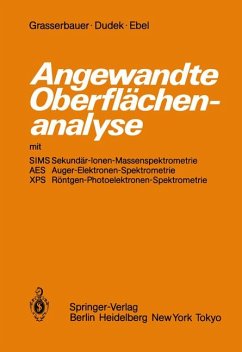 Grasserbauer · Dudek · Ebel

Angewandte Oberflächenanalyse

mit

SIMS Sekundär-Ionen-Massenspektrometrie
AES Auger-Elektronen-Spektrometrie
XPS Röntgen-Photoelektronen-Spektrometrie

Springer-Verlag
Berlin Heidelberg New York Tokyo